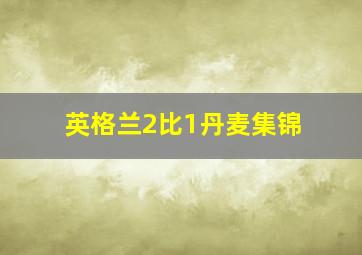 英格兰2比1丹麦集锦